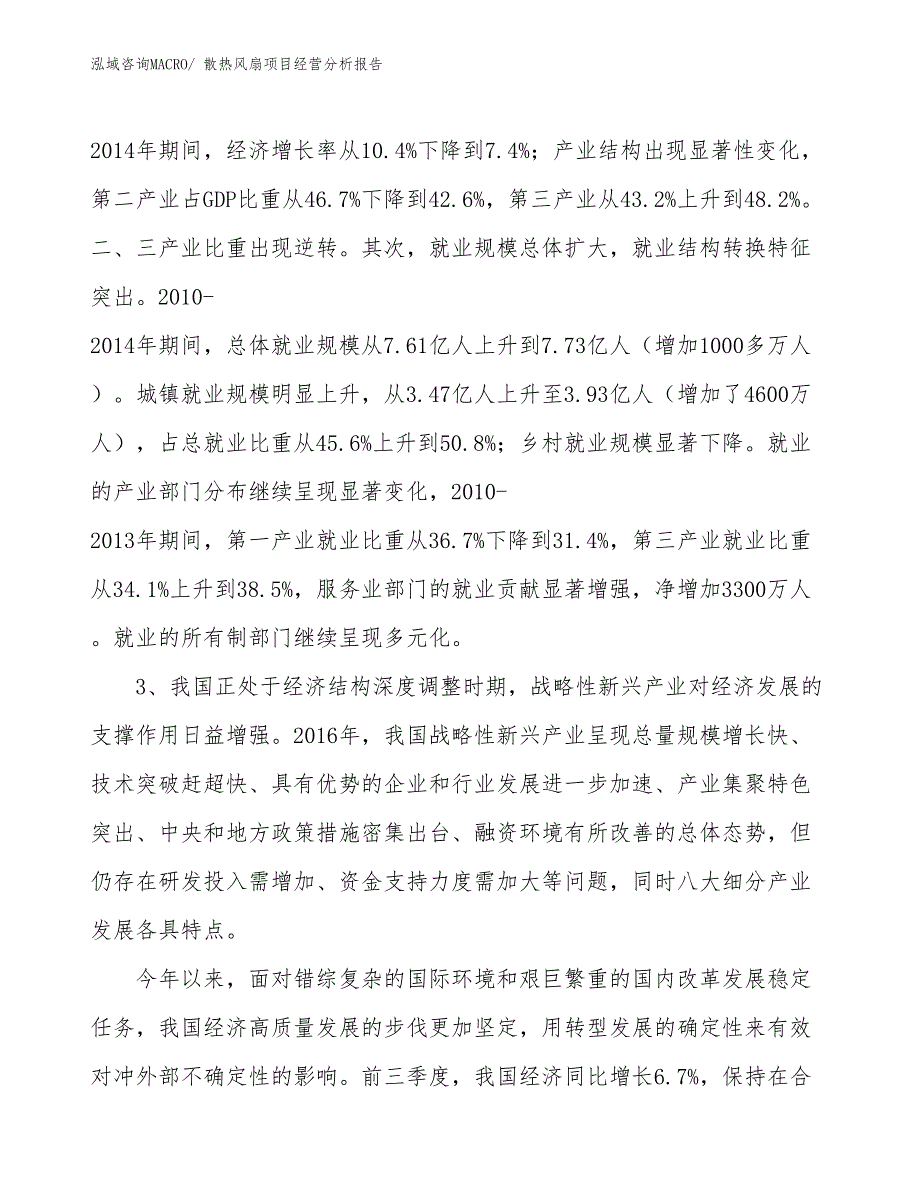 泓域咨询MACRO/ 散热风扇项目经营分析报告

2014年期间，经济增长率从10.4%下降到7.4%；产业结构出现显著性变化，第二产业占GDP比重从46.7%下降到42.6%，第三产业从43.2%上升到48.2%。二、三产业比重出现逆转。其次，就业规模总体扩大，就业结构转换特征突出。2010-2014年期间，总体就业规模从7.61亿人上升到7.73亿人（增加1000多万人）。城镇就业规模明显上升，从3.47亿人上升至3.93亿人（增加了4600万人），占总就业比重从45.6%上升到50.8%；乡村就业规模显著下降。就业的产业部门分布继续呈现显著变化，2010-2013年期间，第一产业就业比重从36.7%下降到31.4%，第三产业就业比重从34.1%上升到38.5%，服务业部门的就业贡献显著增强，净增加3300万人。就业的所有制部门继续呈现多元化。

3、我国正处于经济结构深度调整时期，战略性新兴产业对经济发展的支撑作用日益增强。2016年，我国战略性新兴产业呈现总量规模增长快、技术突破赶超快、具有优势的企业和行业发展进一步加速、产业集聚特色突出、中央和地方政策措施密集出台、融资环境有所改善的总体态势，但仍存在研发投入需增加、资金支持力度需加大等问题，同时八大细分产业发展各具特点。

今年以来，面对错综复杂的国际环境和艰巨繁重的国内改革发展稳定任务，我国经济高质量发展的步伐更加坚定，用转型发展的确定性来有效对冲外部不确定性的影响。前三季度，我国经济同比增长6.7%，保持在合